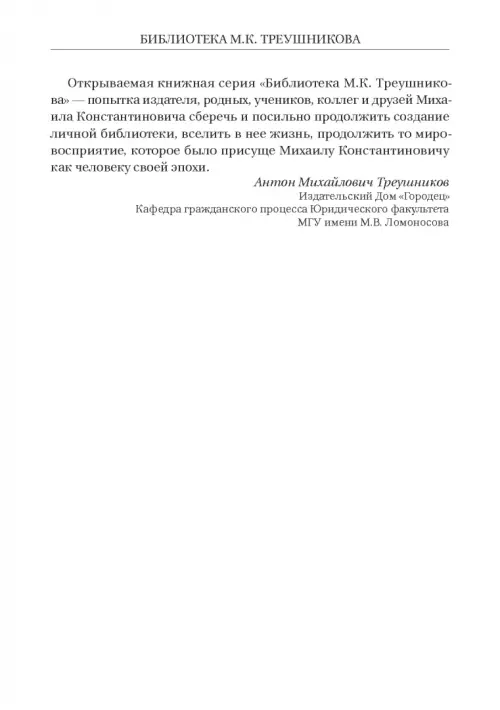 БИБЛИОТЕКА М.К. ТРЕУШНИКОВА

Открываемая книжная серия «Библиотека М.К. Треушникова» — попытка издателя, родных, учеников, коллег и друзей Михаила Константиновича сберечь и посильно продолжить создание личной библиотеки, вселить в нее жизнь, продолжить то мировосприятие, которое было присуще Михаилу Константиновичу как человеку своей эпохи.

Антон Михайлович Треушников
Издательский Дом «Городец»
Кафедра гражданского процесса Юридического факультета
МГУ имени М.В. Ломоносова